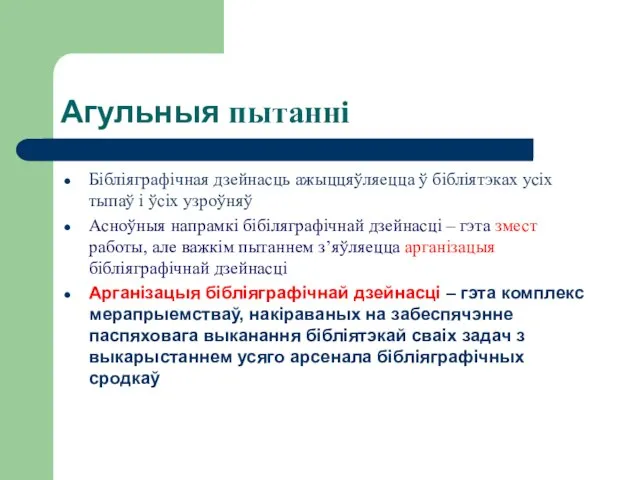 Агульныя пытанні

- Бібліяграфічная дзейнасць ажыццяўляецца ў бібліятэках усіх тыпаў і ўсіх узроўняў
- Асноўныя напрамкі бібліяграфічнай дзейнасці – гэта змест работы, але важкім пытаннем з’яўляецца арганізацыя бібліяграфічнай дзейнасці
- Арганізацыя бібліяграфічнай дзейнасці – гэта комплекс мерапрыемстваў, накіраваных на забеспячэнне паспяховага выканання бібліятэкай сваіх задач з выкарыстаннем усяго арсенала бібліяграфічных сродкаў